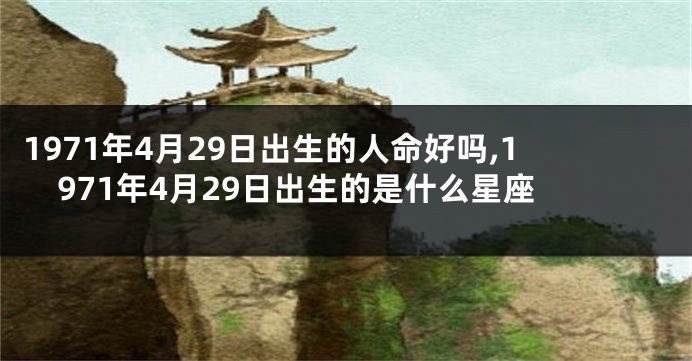 1971年4月29日出生的人命好吗,1971年4月29日出生的是什么星座